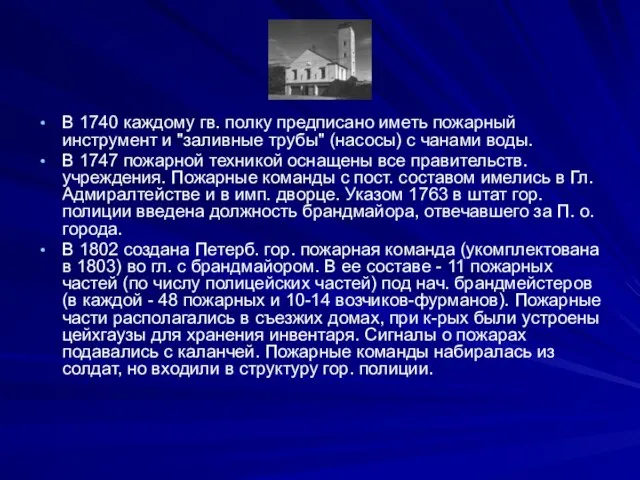 • В 1740 каждому гв. полку предписано иметь пожарный инструмент и "заливные трубы" (насосы) с чанами воды.
• В 1747 пожарной техникой оснащены все правительств. учреждения. Пожарные команды с пост. составом имелись в Гл. Адмиралтействе и в имп. дворце. Указом 1763 в штат гор. полиции введена должность брандмайора, отвечавшего за П. о. города.
• В 1802 создана Петерб. гор. пожарная команда (укомплектована в 1803) во гл. с брандмайором. В ее составе - 11 пожарных частей (по числу полицейских частей) под нач. брандмейстеров (в каждой - 48 пожарных и 10-14 возчиков-фурманов). Пожарные части располагались в съезжих домах, при к-рых были устроены цейхгаузы для хранения инвентаря. Сигналы о пожарах подавались с каланчей. Пожарные команды набиралась из солдат, но входили в структуру гор. полиции.